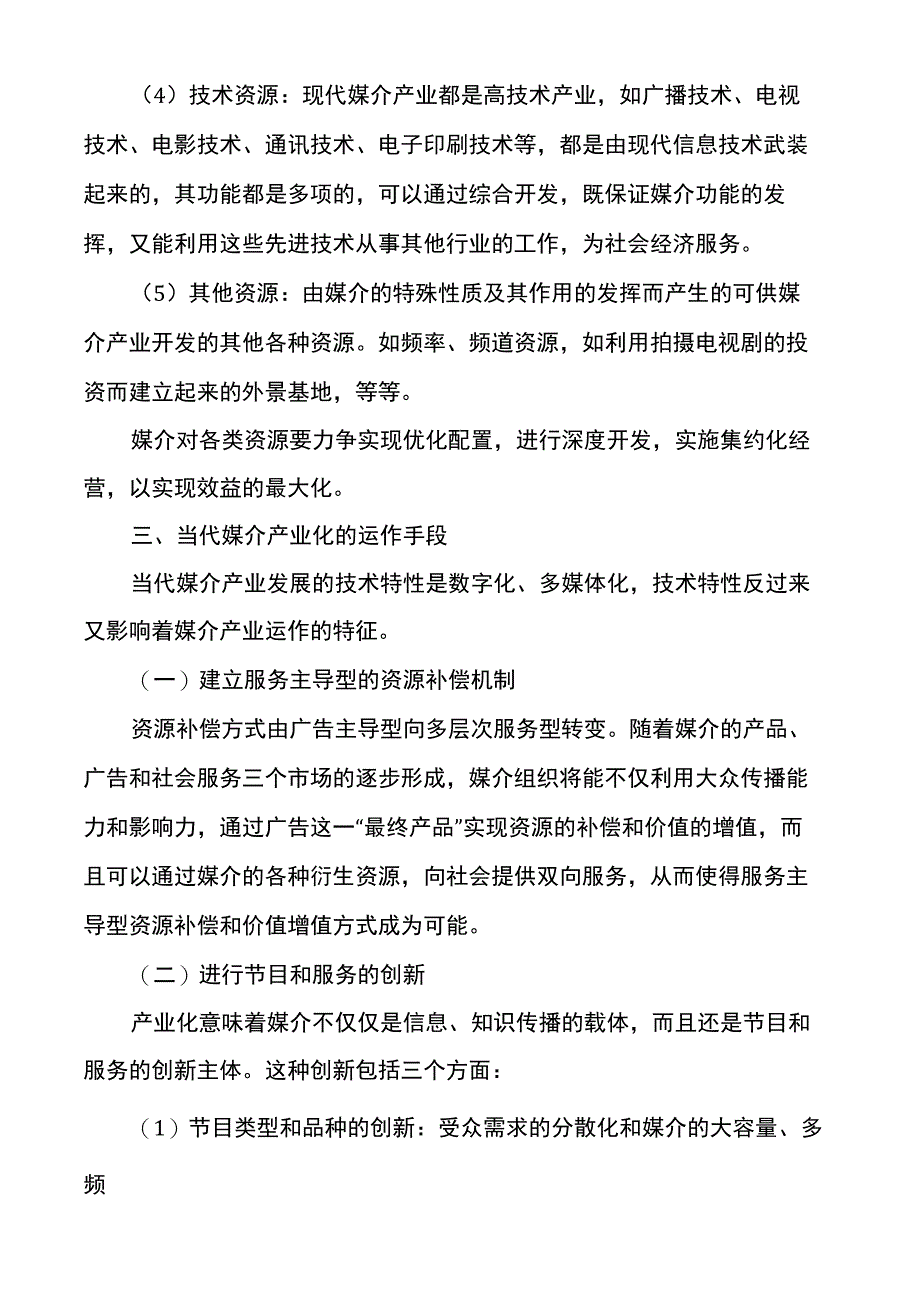 （4）技术资源：现代媒介产业都是高技术产业，如广播技术、电视技术、电影技术、通讯技术、电子印刷技术等，都是由现代信息技术武装起来的，其功能都是多项的，可以通过综合开发，既保证媒介功能的发挥，又能利用这些先进技术从事其他行业的工作，为社会经济服务。

（5）其他资源：由媒介的特殊性质及其作用的发挥而产生的可供媒介产业开发的其他各种资源。如频率、频道资源，如利用拍摄电视剧的投资而建立起来的外景基地，等等。

媒介对各类资源要力争实现优化配置，进行深度开发，实施集约化经营，以实现效益的最大化。

三、当代媒介产业化的运作手段

当代媒介产业发展的技术特性是数字化、多媒体化，技术特性反过来又影响着媒介产业运作的特征。

（一）建立服务主导型的资源补偿机制

资源补偿方式由广告主导型向多层次服务型转变。随着媒介的产品、广告和社会服务三个市场的逐步形成，媒介组织将能不仅利用大众传播能力和影响力，通过广告这一“最终产品”实现资源的补偿和价值的增值，而且可以通过媒介的各种衍生资源，向社会提供双向服务，从而使得服务主导型资源补偿和价值增值方式成为可能。

（二）进行节目和服务的创新

产业化意味着媒介不仅仅是信息、知识传播的载体，而且还是节目和服务的创新主体。这种创新包括三个方面：

（1）节目类型和品种的创新：受众需求的分散化和媒介的大容量、多频